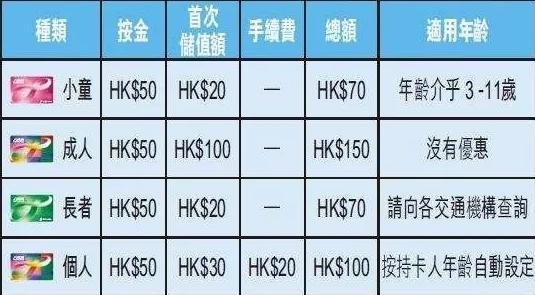 | 種類 | 按金 | 首次儲值額 | 手續費 | 總額 | 適用年齡 |
|---|---|---|---|---|---|
| 小童 | HK\$50 | HK\$20 | — | HK\$70 | 年齡介乎 3 -11歲 |
| 成人 | HK\$50 | HK\$100 | — | HK\$150 | 沒有優惠 |
| 長者 | HK\$50 | HK\$20 | — | HK\$70 | 請向各交通機構查詢 |
| 個人 | HK\$50 | HK\$30 | HK\$20 | HK\$100 | 按持卡人年齡自動設定 |